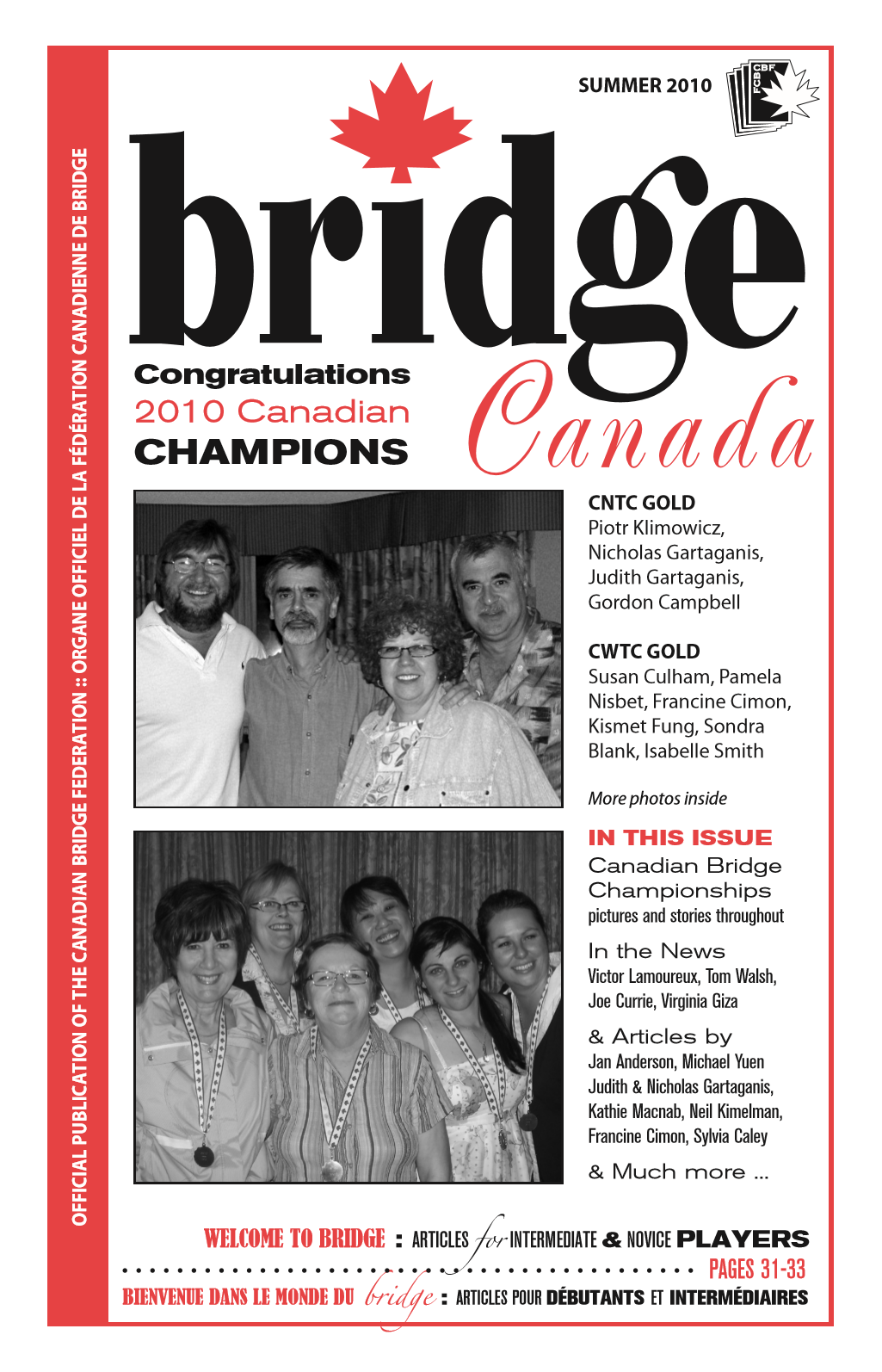 OFFICIAL PUBLICATION OF THE CANADIAN BRIDGE FEDERATION :: ORGANE OFFICIEL DE LA FÉDÉRATION CANADIENNE DE BRIDGE

SUMMER 2010

CBF FCB

bridge

Canada

Congratulations
2010 Canadian
CHAMPIONS

CNTC GOLD
Piotr Klimowicz, Nicholas Gartaganis, Judith Gartaganis, Gordon Campbell

CWTC GOLD
Susan Culham, Pamela Nisbet, Francine Cimon, Kismet Fung, Sondra Blank, Isabelle Smith

More photos inside

IN THIS ISSUE
Canadian Bridge Championships
pictures and stories throughout

In the News
Victor Lamoureux, Tom Walsh, Joe Currie, Virginia Giza

& Articles by
Jan Anderson, Michael Yuen
Judith & Nicholas Gartaganis, Kathie Macnab, Neil Kimelman, Francine Cimon, Sylvia Caley

& Much more ...

WELCOME TO BRIDGE : ARTICLES for INTERMEDIATE & NOVICE PLAYERS
PAGES 31-33
BIENVENUE DANS LE MONDE DU bridge : ARTICLES POUR DÉBUTANTS ET INTERMÉDIAIRES